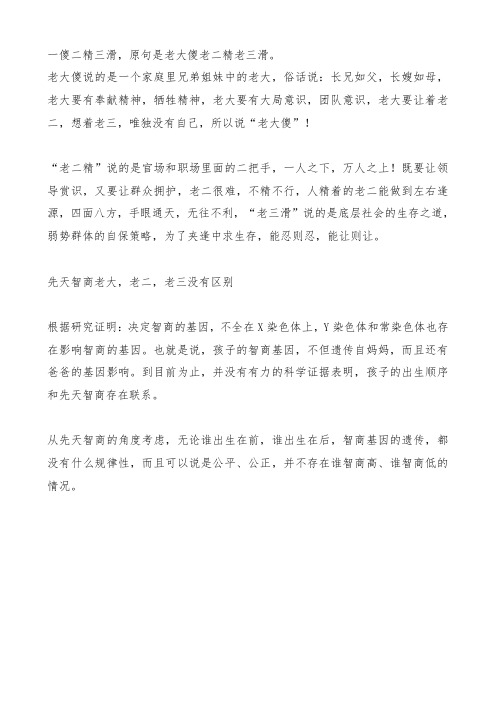 一傻二精三滑，原句是老大傻老二精老三滑。
老大傻说的是一个家庭里兄弟姐妹中的老大，俗话说：长兄如父，长嫂如母，老大要有奉献精神，牺牲精神，老大要有大局意识，团队意识，老大要让着老二，想着老三，唯独没有自己，所以说“老大傻”！

“老二精”说的是官场和职场里面的二把手，一人之下，万人之上！既要让领导赏识，又要让群众拥护，老二很难，不精不行，人精着的老二能做到左右逢源，四面八方，手眼通天，无往不利，“老三滑”说的是底层社会的生存之道，弱势群体的自保策略，为了夹缝中求生存，能忍则忍，能让则让。

先天智商老大，老二，老三没有区别

根据研究证明：决定智商的基因，不全在X染色体上，Y染色体和常染色体也存在影响智商的基因。也就是说，孩子的智商基因，不但遗传自妈妈，而且还有爸爸的基因影响。到目前为止，并没有有力的科学证据表明，孩子的出生顺序和先天智商存在联系。

从先天智商的角度考虑，无论谁出生在前，谁出生在后，智商基因的遗传，都没有什么规律性，而且可以说是公平、公正，并不存在谁智商高、谁智商低的情况。